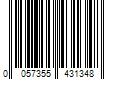 0 057355 431348